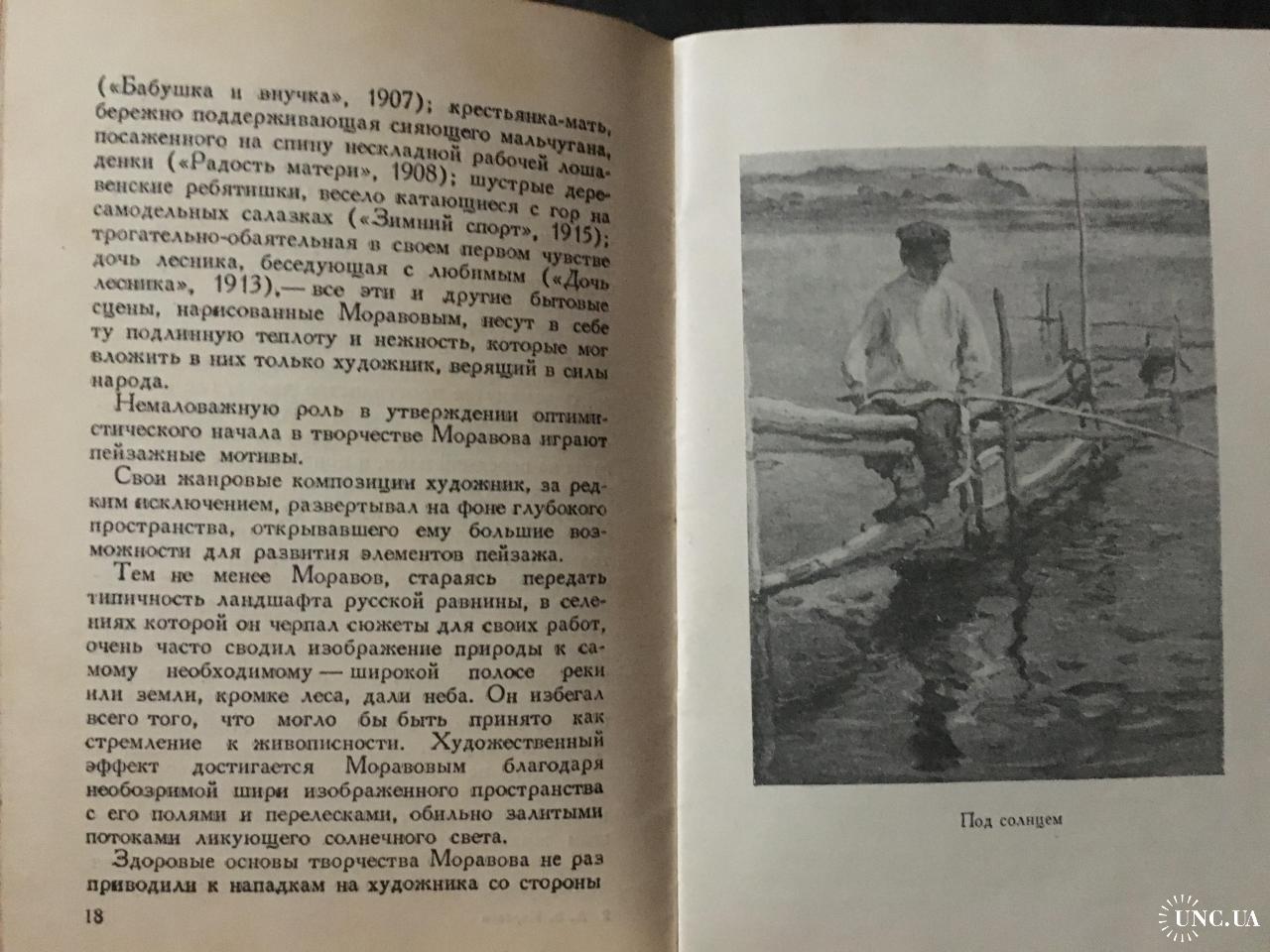 («Бабушка и внучка», 1907); крестьянка-мать, бережно поддерживающая сияющего мальчугана, посаженного на спину нескладной рабочей лошаденки («Радость матери», 1908); шустрые деревенские ребятишки, весело катающиеся с гор на самодельных салазках («Зимний спорт», 1915); трогательно-обаятельная в своем первом чувстве дочь лесника, беседующая с любимым («Дочь лесника», 1913),— все эти и другие бытовые сцены, нарисованные Моравовым, несут в себе ту подлинную теплоту и нежность, которые мог вложить в них только художник, верящий в силы народа.

Немаловажную роль в утверждении оптимистического начала в творчестве Моравова играют пейзажные мотивы.

Свои жанровые композиции художник, за редким исключением, развертывал на фоне глубокого пространства, открывавшего ему большие возможности для развития элементов пейзажа.

Тем не менее Моравов, стараясь передать типичность ландшафта русской равнины, в селениях которой он черпал сюжеты для своих работ, очень часто сводил изображение природы к самому необходимому — широкой полосе реки или земли, кромке леса, дали неба. Он избегал всего того, что могло бы быть принято как стремление к живописности. Художественный эффект достигается Моравовым благодаря необозримой шири изображенного пространства с его полями и перелесками, обильно залитыми потоками ликующего солнечного света.

Здоровые основы творчества Моравова не раз приводили к нападкам на художника со стороны

18

Под солнцем

UNC.UA